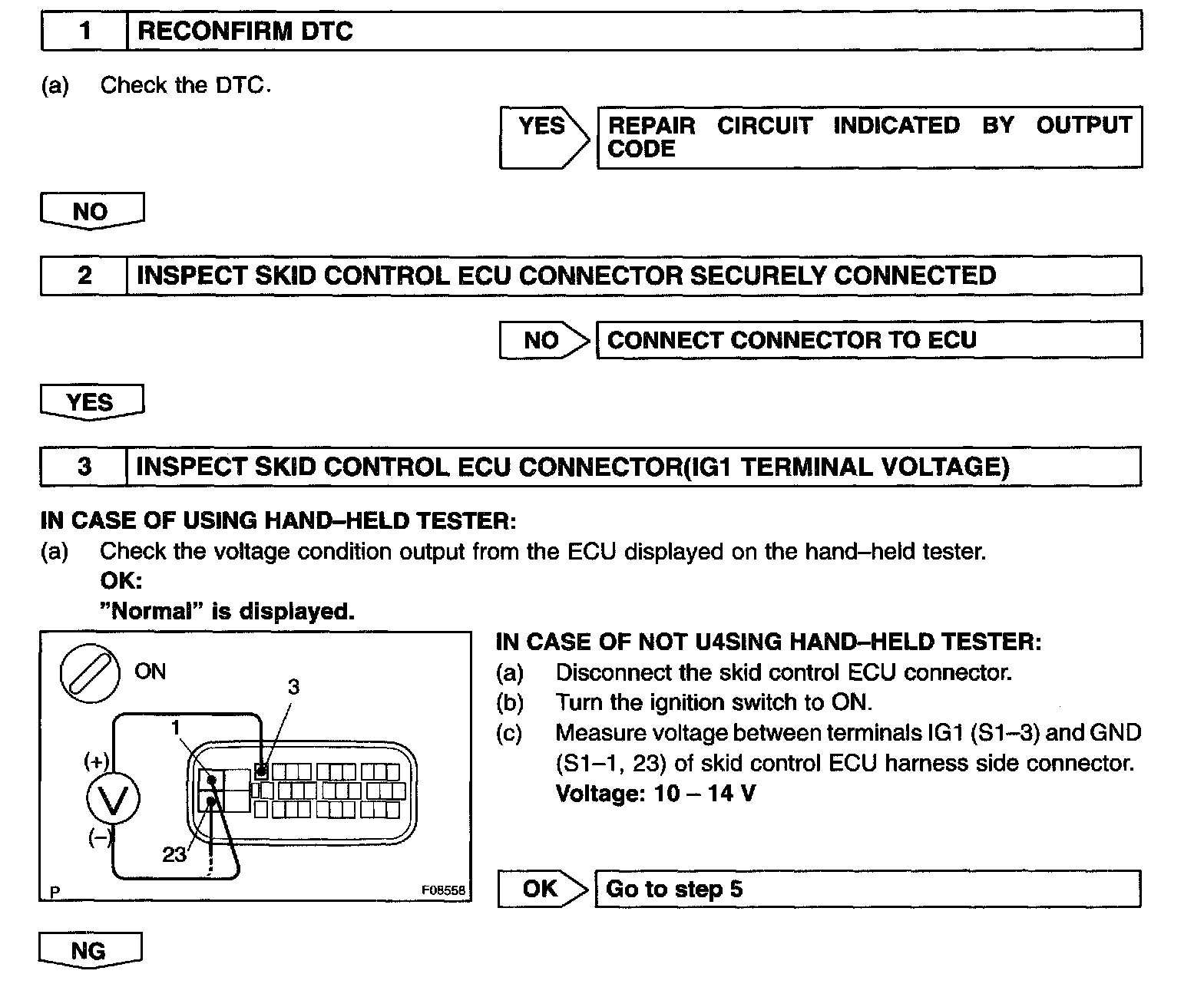 1 RECONFIRM DTC

(a) Check the DTC.

YES REPAIR CIRCUIT INDICATED BY OUTPUT CODE

NO

2 INSPECT SKID CONTROL ECU CONNECTOR SECURELY CONNECTED

NO CONNECT CONNECTOR TO ECU

YES

3 INSPECT SKID CONTROL ECU CONNECTOR(IG1 TERMINAL VOLTAGE)

IN CASE OF USING HAND–HELD TESTER:
(a) Check the voltage condition output from the ECU displayed on the hand–held tester.
OK:
"Normal" is displayed.

ON
3
1
(+)
V
(–)
23
P
F08558

IN CASE OF NOT U4SING HAND–HELD TESTER:
(a) Disconnect the skid control ECU connector.
(b) Turn the ignition switch to ON.
(c) Measure voltage between terminals IG1 (S1–3) and GND (S1–1, 23) of skid control ECU harness side connector.
Voltage: 10 – 14 V

OK Go to step 5

NG